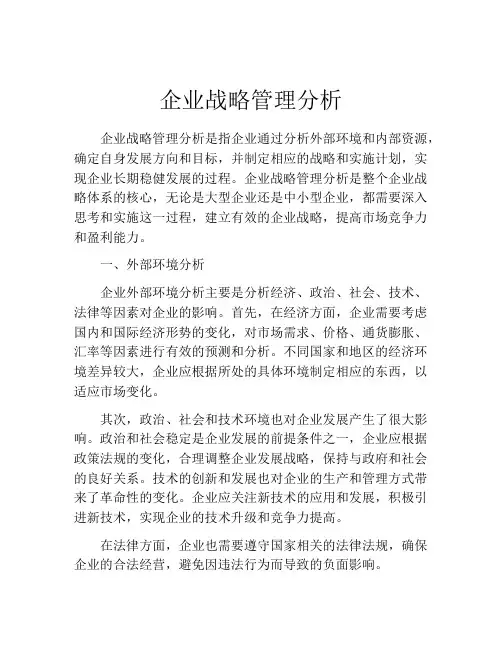 企业战略管理分析

企业战略管理分析是指企业通过分析外部环境和内部资源，确定自身发展方向和目标，并制定相应的战略和实施计划，实现企业长期稳健发展的过程。企业战略管理分析是整个企业战略体系的核心，无论是大型企业还是中小型企业，都需要深入思考和实施这一过程，建立有效的企业战略，提高市场竞争力和盈利能力。

一、外部环境分析

企业外部环境分析主要是分析经济、政治、社会、技术、法律等因素对企业的影响。首先，在经济方面，企业需要考虑国内和国际经济形势的变化，对市场需求、价格、通货膨胀、汇率等因素进行有效的预测和分析。不同国家和地区的经济环境差异较大，企业应根据所处的具体环境制定相应的东西，以适应市场变化。

其次，政治、社会和技术环境也对企业发展产生了很大影响。政治和社会稳定是企业发展的前提条件之一，企业应根据政策法规的变化，合理调整企业发展战略，保持与政府和社会的良好关系。技术的创新和发展也对企业的生产和管理方式带来了革命性的变化。企业应关注新技术的应用和发展，积极引进新技术，实现企业的技术升级和竞争力提高。

在法律方面，企业也需要遵守国家相关的法律法规，确保企业的合法经营，避免因违法行为而导致的负面影响。